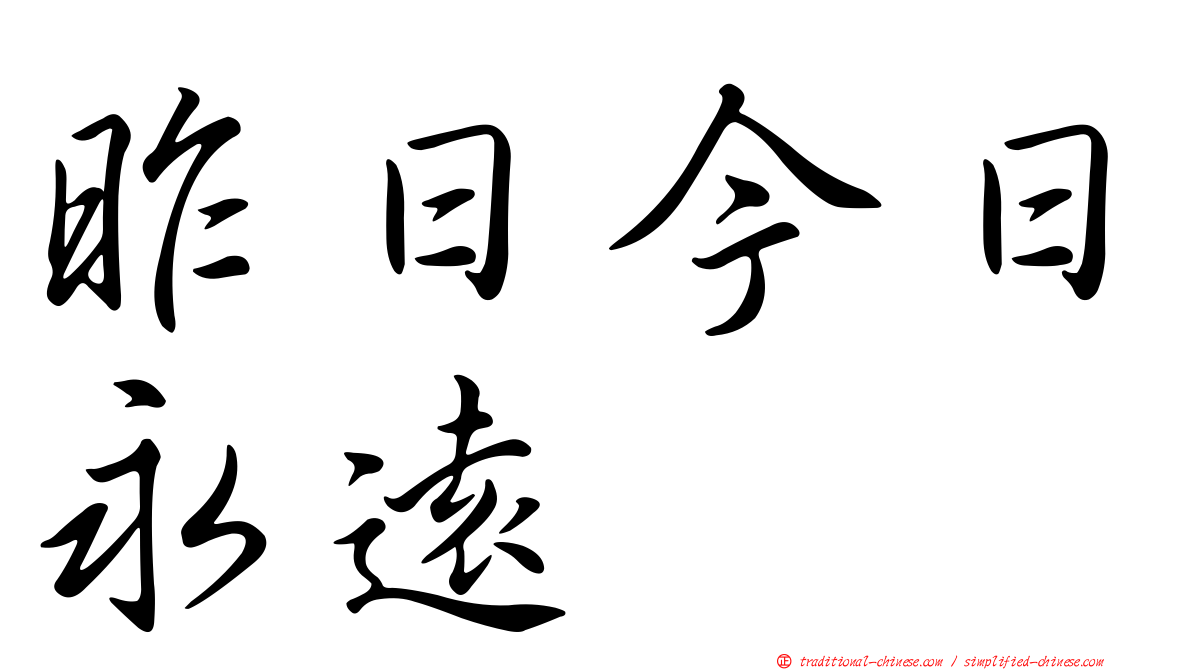 昨日今日
永遠

㊣ traditional-chinese.com / simplified-chinese.com